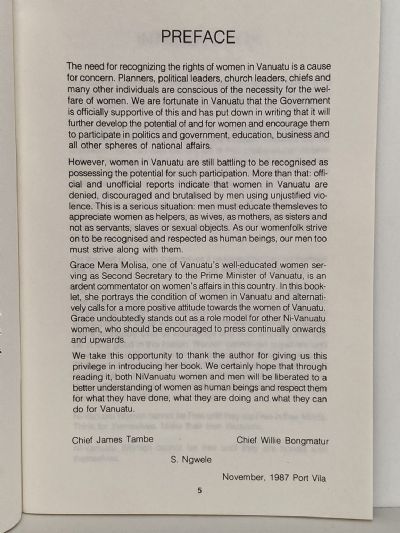 PREFACE

The need for recognizing the rights of women in Vanuatu is a cause for concern. Planners, political leaders, church leaders, chiefs and many other individuals are conscious of the necessity for the welfare of women. We are fortunate in Vanuatu that the Government is officially supportive of this and has put down in writing that it will further develop the potential of and for women and encourage them to participate in politics and government, education, business and all other spheres of national affairs.

However, women in Vanuatu are still battling to be recognised as possessing the potential for such participation. More than that: official and unofficial reports indicate that women in Vanuatu are denied, discouraged and brutalised by men using unjustified violence. This is a serious situation: men must educate themsleves to appreciate women as helpers, as wives, as mothers, as sisters and not as servants, slaves or sexual objects. As our womenfolk strive on to be recognised and respected as human beings, our men too must strive along with them.

Grace Mera Molisa, one of Vanuatu's well-educated women serving as Second Secretary to the Prime Minister of Vanuatu, is an ardent commentator on women's affairs in this country. In this booklet, she portrays the condition of women in Vanuatu and alternatively calls for a more positive attitude towards the women of Vanuatu. Grace undoubtedly stands out as a role model for other Ni-Vanuatu women, who should be encouraged to press continually onwards and upwards.

We take this opportunity to thank the author for giving us this privilege in introducing her book. We certainly hope that through reading it, both NiVanuatu women and men will be liberated to a better understanding of women as human beings and respect them for what they have done, what they are doing and what they can do for Vanuatu.

Chief James Tambe

Chief Willie Bongmatur

S. Ngwele

November, 1987 Port Vila

5